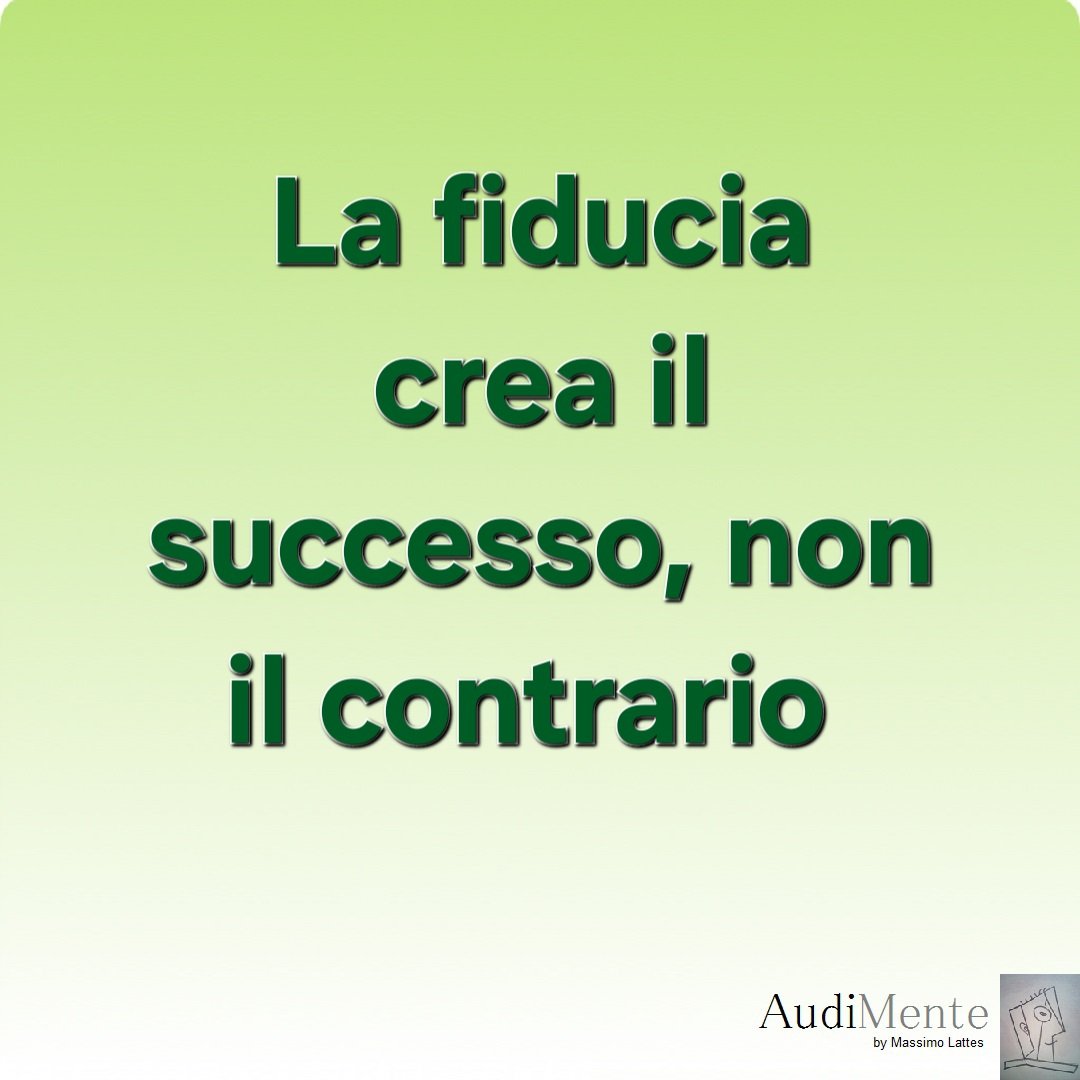 La fiducia crea il successo, non il contrario

AudiMente
by Massimo Lattes